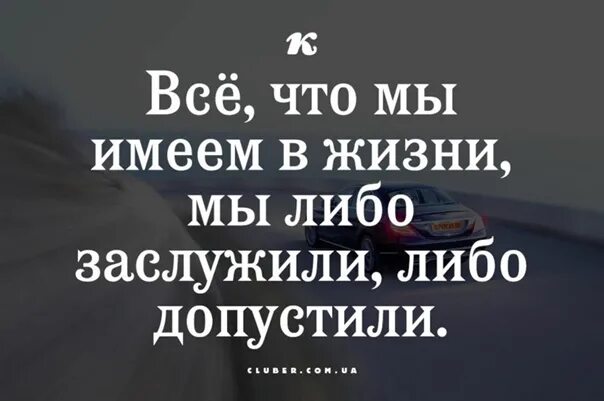 к

Всё, что мы имеем в жизни, мы либо заслужили, либо допустили.

CLUBER.COM.UA